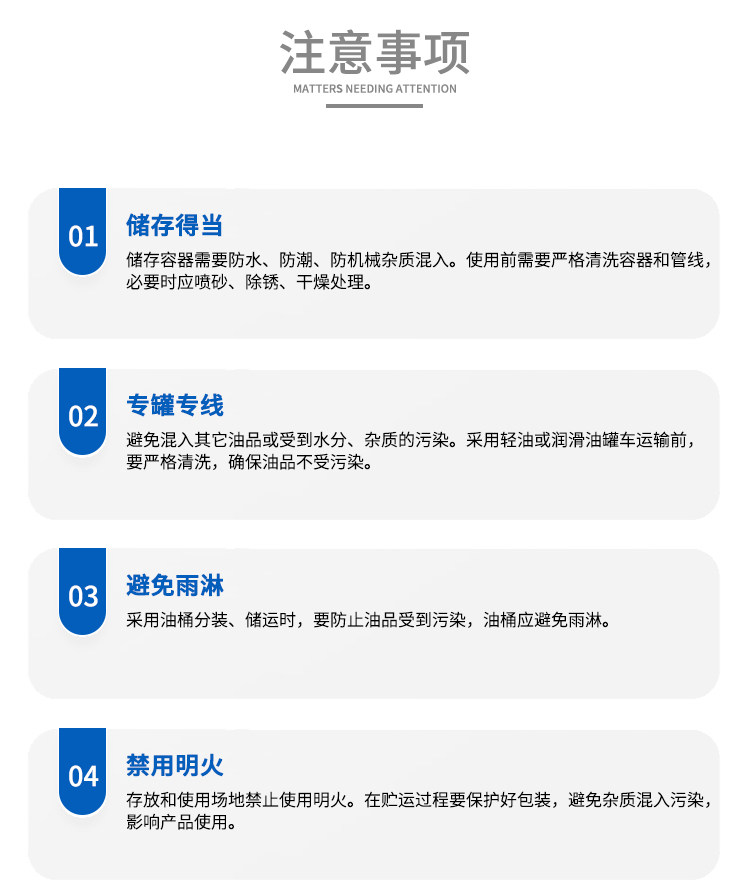 注意事项
MATTERS NEEDING ATTENTION

01
储存得当
储存容器需要防水、防潮、防机械杂质混入。使用前需要严格清洗容器和管线，必要时应喷砂、除锈、干燥处理。

02
专罐专线
避免混入其它油品或受到水分、杂质的污染。采用轻油或润滑油罐车运输前，要严格清洗，确保油品不受污染。

03
避免雨淋
采用油桶分装、储运时，要防止油品受到污染，油桶应避免雨淋。

04
禁用明火
存放和使用场地禁止使用明火。在贮运过程要保护好包装，避免杂质混入污染，影响产品使用。